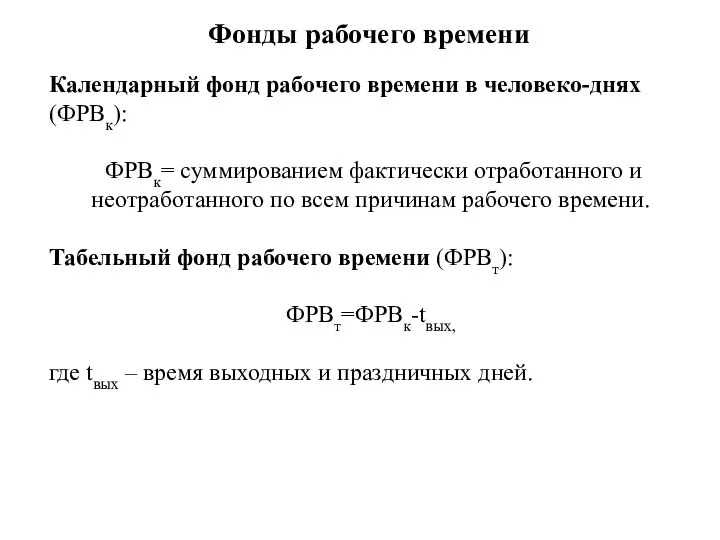 Фонды рабочего времени

Календарный фонд рабочего времени в человеко-днях ($ФРВ_к$):

$ФРВ_к$= суммированием фактически отработанного и неотработанного по всем причинам рабочего времени.

Табельный фонд рабочего времени ($ФРВ_т$):

$ФРВ_т=ФРВ_к-t_{вых,}$

где $t_{вых}$ – время выходных и праздничных дней.